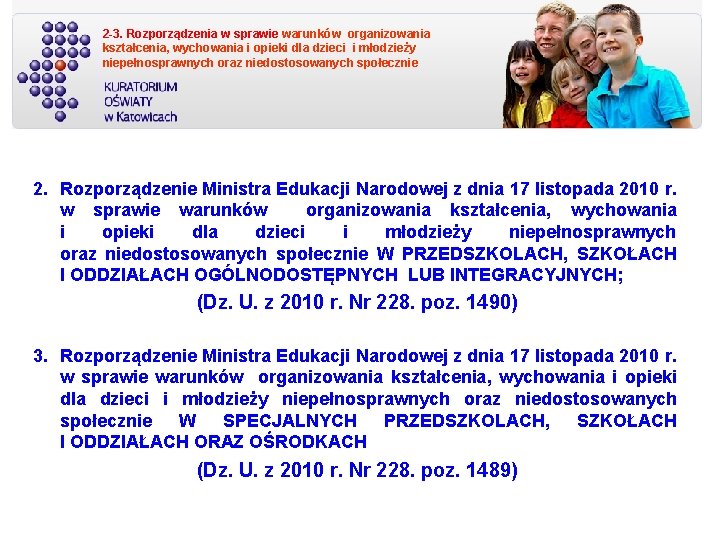 2-3. Rozporządzenia w sprawie warunków organizowania kształcenia, wychowania i opieki dla dzieci i młodzieży niepełnosprawnych oraz niedostosowanych społecznie

KURATORIUM OŚWIATY w Katowicach

2. Rozporządzenie Ministra Edukacji Narodowej z dnia 17 listopada 2010 r. w sprawie warunków organizowania kształcenia, wychowania i opieki dla dzieci i młodzieży niepełnosprawnych oraz niedostosowanych społecznie W PRZEDSZKOLACH, SZKOŁACH I ODDZIAŁACH OGÓLNODOSTĘPNYCH LUB INTEGRACYJNYCH;

(Dz. U. z 2010 r. Nr 228. poz. 1490)

3. Rozporządzenie Ministra Edukacji Narodowej z dnia 17 listopada 2010 r. w sprawie warunków organizowania kształcenia, wychowania i opieki dla dzieci i młodzieży niepełnosprawnych oraz niedostosowanych społecznie W SPECJALNYCH PRZEDSZKOLACH, SZKOŁACH I ODDZIAŁACH ORAZ OŚRODKACH

(Dz. U. z 2010 r. Nr 228. poz. 1489)